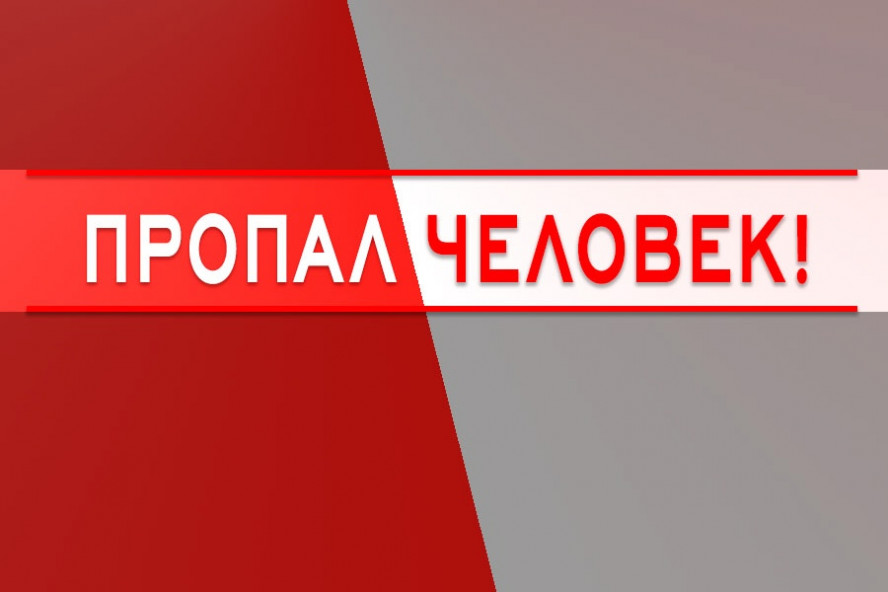 ПРОПАЛ ЧЕЛОВЕК!